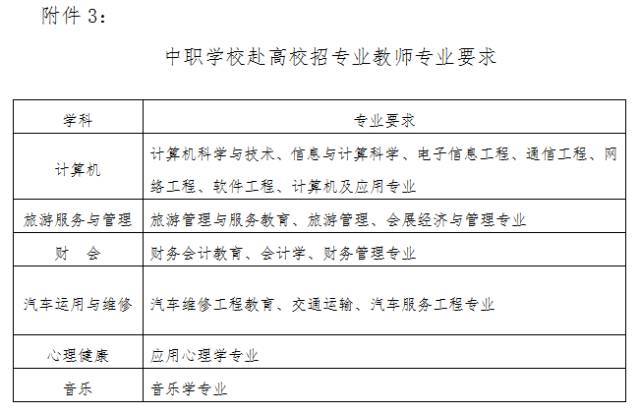 附件 3：

中职学校赴高校招专业教师专业要求

| 学科 | 专业要求 |
|---|---|
| 计算机 | 计算机科学与技术、信息与计算科学、电子信息工程、通信工程、网络工程、软件工程、计算机及应用专业 |
| 旅游服务与管理 | 旅游管理与服务教育、旅游管理、会展经济与管理专业 |
| 财　会 | 财务会计教育、会计学、财务管理专业 |
| 汽车运用与维修 | 汽车维修工程教育、交通运输、汽车服务工程专业 |
| 心理健康 | 应用心理学专业 |
| 音乐 | 音乐学专业 |